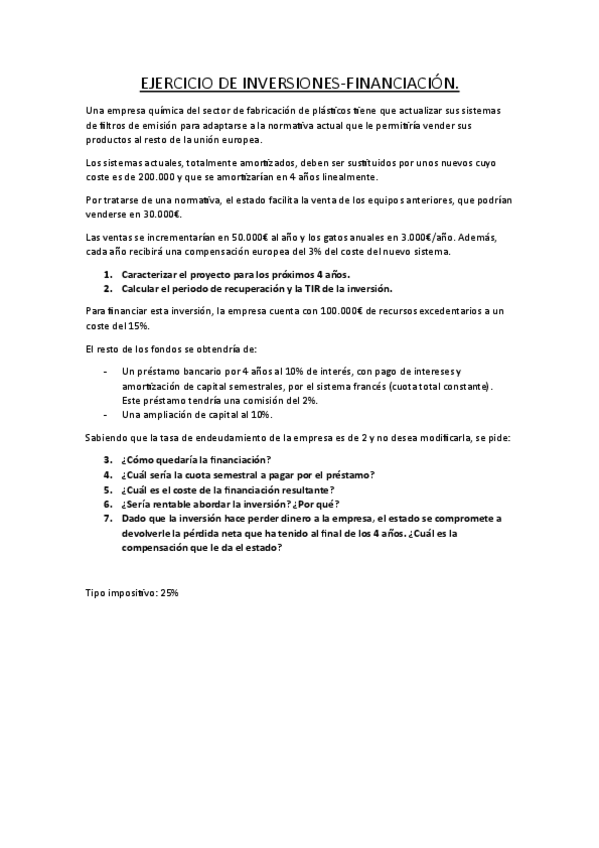 EJERCICIO DE INVERSIONES-FINANCIACIÓN.

Una empresa química del sector de fabricación de plásticos tiene que actualizar sus sistemas de filtros de emisión para adaptarse a la normativa actual que le permitiría vender sus productos al resto de la unión europea.

Los sistemas actuales, totalmente amortizados, deben ser sustituidos por unos nuevos cuyo coste es de 200.000 y que se amortizarían en 4 años linealmente.

Por tratarse de una normativa, el estado facilita la venta de los equipos anteriores, que podrían venderse en 30.000€.

Las ventas se incrementarían en 50.000€ al año y los gatos anuales en 3.000€/año. Además, cada año recibirá una compensación europea del 3% del coste del nuevo sistema.

1. Caracterizar el proyecto para los próximos 4 años.
2. Calcular el periodo de recuperación y la TIR de la inversión.

Para financiar esta inversión, la empresa cuenta con 100.000€ de recursos excedentarios a un coste del 15%.

El resto de los fondos se obtendría de:

- Un préstamo bancario por 4 años al 10% de interés, con pago de intereses y amortización de capital semestrales, por el sistema francés (cuota total constante). Este préstamo tendría una comisión del 2%.
- Una ampliación de capital al 10%.

Sabiendo que la tasa de endeudamiento de la empresa es de 2 y no desea modificarla, se pide:

3. ¿Cómo quedaría la financiación?
4. ¿Cuál sería la cuota semestral a pagar por el préstamo?
5. ¿Cuál es el coste de la financiación resultante?
6. ¿Sería rentable abordar la inversión? ¿Por qué?
7. Dado que la inversión hace perder dinero a la empresa, el estado se compromete a devolverle la pérdida neta que ha tenido al final de los 4 años. ¿Cuál es la compensación que le da el estado?

Tipo impositivo: 25%